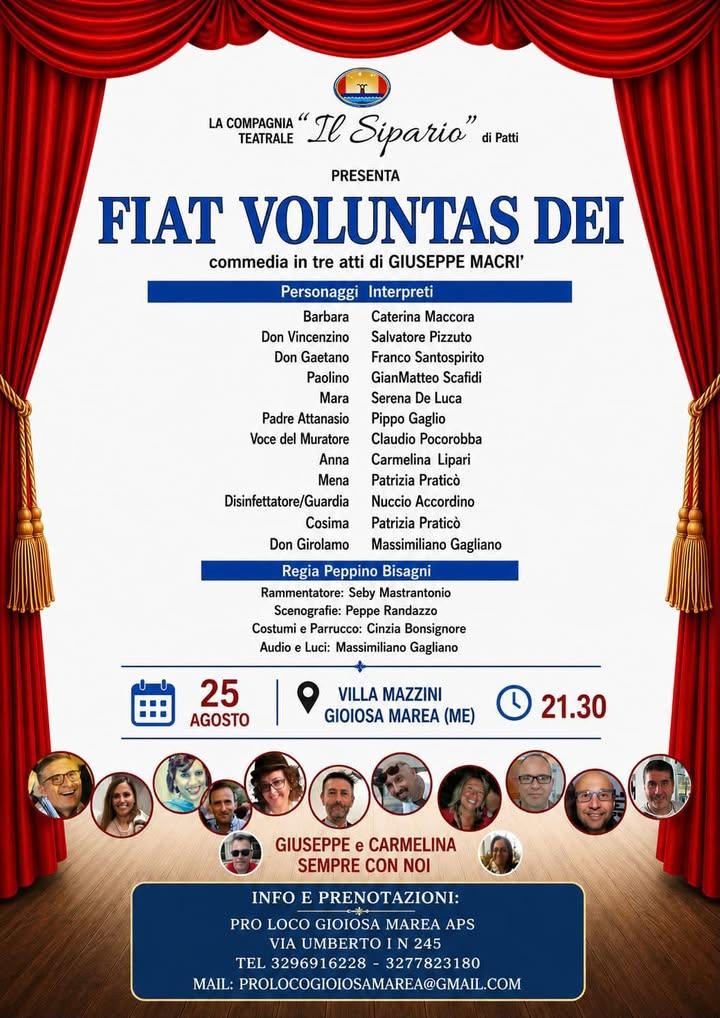 LA COMPAGNIA TEATRALE "Il Sipario" di Patti

PRESENTA

FIAT VOLUNTAS DEI

commedia in tre atti di GIUSEPPE MACRI'

| Personaggi | Interpreti |
|---|---|
| Barbara | Caterina Maccora |
| Don Vincenzino | Salvatore Pizzuto |
| Don Gaetano | Franco Santospirito |
| Paolino | GianMatteo Scafidi |
| Mara | Serena De Luca |
| Padre Attanasio | Pippo Gaglio |
| Voce del Muratore | Claudio Pocorobba |
| Anna | Carmelina Lipari |
| Mena | Patrizia Praticò |
| Disinfettatore/Guardia | Nuccio Accordino |
| Cosima | Patrizia Praticò |
| Don Girolamo | Massimiliano Gagliano |

Regia Peppino Bisagni

Rammentatore: Seby Mastrantonio
Scenografie: Peppe Randazzo
Costumi e Parrucco: Cinzia Bonsignore
Audio e Luci: Massimiliano Gagliano

25 AGOSTO

VILLA MAZZINI GIOIOSA MAREA (ME)

21.30

GIUSEPPE e CARMELINA SEMPRE CON NOI

INFO E PRENOTAZIONI:
PRO LOCO GIOIOSA MAREA APS
VIA UMBERTO I N 245
TEL 3296916228 - 3277823180
MAIL: PROLOCOGIOIOSAMAREA@GMAIL.COM